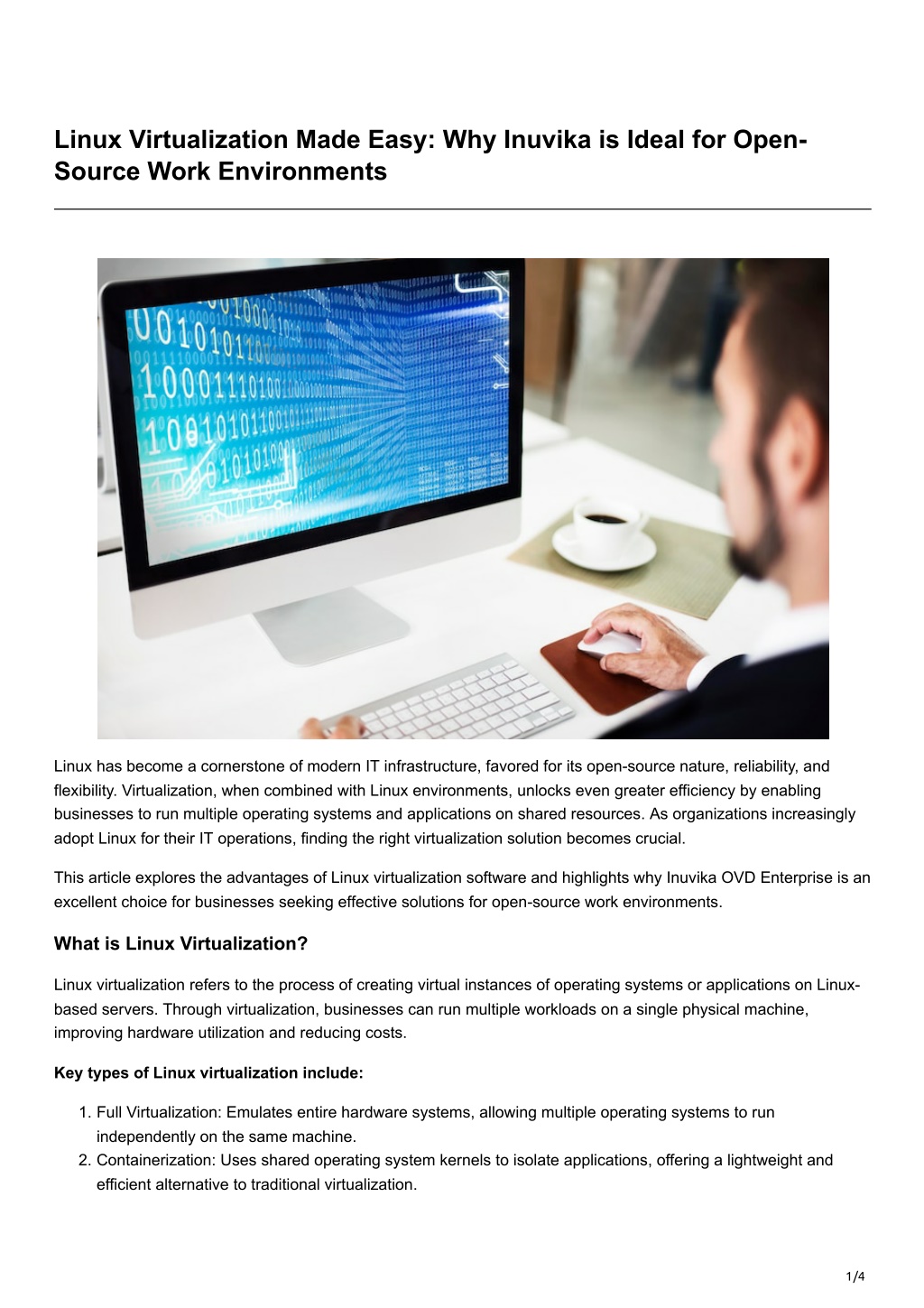 Linux Virtualization Made Easy: Why Inuvika is Ideal for Open-Source Work Environments

Linux has become a cornerstone of modern IT infrastructure, favored for its open-source nature, reliability, and flexibility. Virtualization, when combined with Linux environments, unlocks even greater efficiency by enabling businesses to run multiple operating systems and applications on shared resources. As organizations increasingly adopt Linux for their IT operations, finding the right virtualization solution becomes crucial.

This article explores the advantages of Linux virtualization software and highlights why Inuvika OVD Enterprise is an excellent choice for businesses seeking effective solutions for open-source work environments.

What is Linux Virtualization?

Linux virtualization refers to the process of creating virtual instances of operating systems or applications on Linux-based servers. Through virtualization, businesses can run multiple workloads on a single physical machine, improving hardware utilization and reducing costs.

Key types of Linux virtualization include:

1. Full Virtualization: Emulates entire hardware systems, allowing multiple operating systems to run independently on the same machine.
2. Containerization: Uses shared operating system kernels to isolate applications, offering a lightweight and efficient alternative to traditional virtualization.

1/4